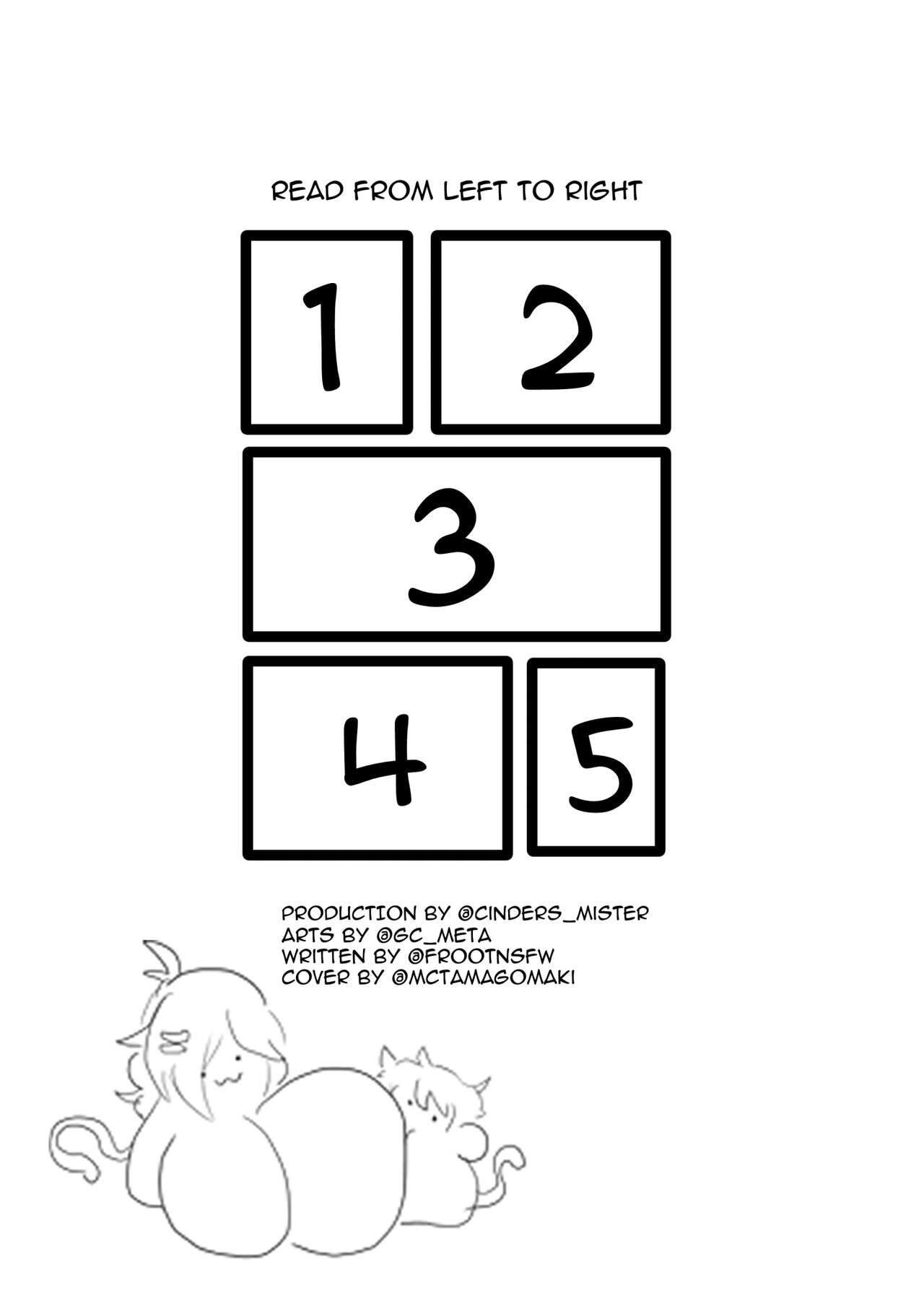 READ FROM LEFT TO RIGHT

1

2

3

4

5

PRODUCTION BY @CINDERS_MISTER
ARTS BY @GC_META
WRITTEN BY @FROOTNSFW
COVER BY @MCTAMAGOMAKI